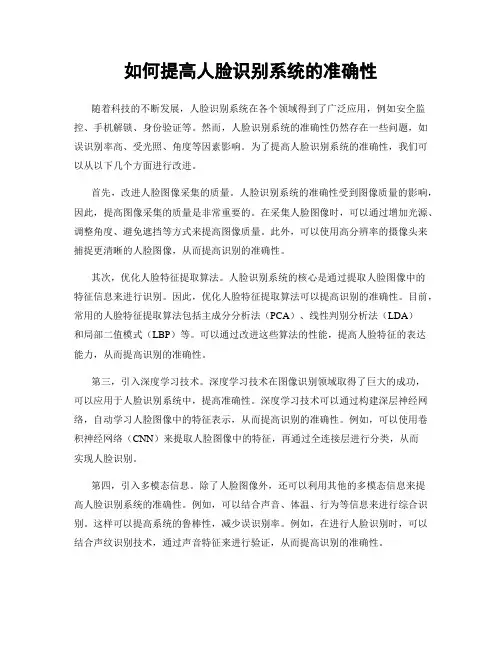 如何提高人脸识别系统的准确性

随着科技的不断发展，人脸识别系统在各个领域得到了广泛应用，例如安全监控、手机解锁、身份验证等。然而，人脸识别系统的准确性仍然存在一些问题，如误识别率高、受光照、角度等因素影响。为了提高人脸识别系统的准确性，我们可以从以下几个方面进行改进。

首先，改进人脸图像采集的质量。人脸识别系统的准确性受到图像质量的影响，因此，提高图像采集的质量是非常重要的。在采集人脸图像时，可以通过增加光源、调整角度、避免遮挡等方式来提高图像质量。此外，可以使用高分辨率的摄像头来捕捉更清晰的人脸图像，从而提高识别的准确性。

其次，优化人脸特征提取算法。人脸识别系统的核心是通过提取人脸图像中的特征信息来进行识别。因此，优化人脸特征提取算法可以提高识别的准确性。目前，常用的人脸特征提取算法包括主成分分析法（PCA）、线性判别分析法（LDA）和局部二值模式（LBP）等。可以通过改进这些算法的性能，提高人脸特征的表达能力，从而提高识别的准确性。

第三，引入深度学习技术。深度学习技术在图像识别领域取得了巨大的成功，可以应用于人脸识别系统中，提高准确性。深度学习技术可以通过构建深层神经网络，自动学习人脸图像中的特征表示，从而提高识别的准确性。例如，可以使用卷积神经网络（CNN）来提取人脸图像中的特征，再通过全连接层进行分类，从而实现人脸识别。

第四，引入多模态信息。除了人脸图像外，还可以利用其他的多模态信息来提高人脸识别系统的准确性。例如，可以结合声音、体温、行为等信息来进行综合识别。这样可以提高系统的鲁棒性，减少误识别率。例如，在进行人脸识别时，可以结合声纹识别技术，通过声音特征来进行验证，从而提高识别的准确性。